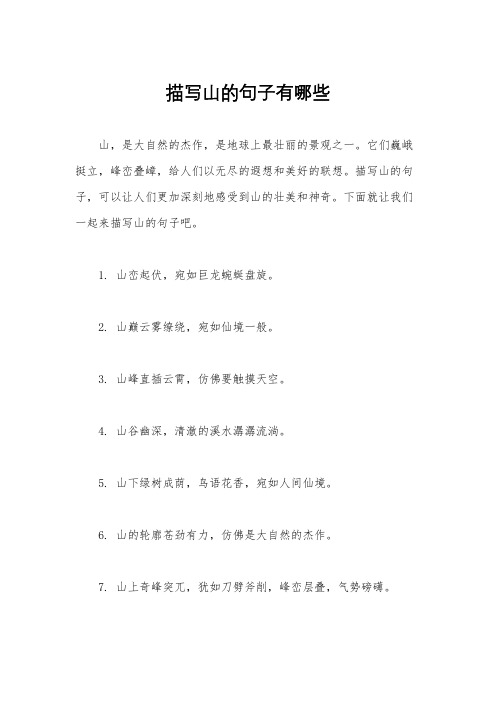 描写山的句子有哪些

山，是大自然的杰作，是地球上最壮丽的景观之一。它们巍峨挺立，峰峦叠嶂，给人们以无尽的遐想和美好的联想。描写山的句子，可以让人们更加深刻地感受到山的壮美和神奇。下面就让我们一起来描写山的句子吧。

1. 山峦起伏，宛如巨龙蜿蜒盘旋。

2. 山巅云雾缭绕，宛如仙境一般。

3. 山峰直插云霄，仿佛要触摸天空。

4. 山谷幽深，清澈的溪水潺潺流淌。

5. 山下绿树成荫，鸟语花香，宛如人间仙境。

6. 山的轮廓苍劲有力，仿佛是大自然的杰作。

7. 山上奇峰突兀，犹如刀劈斧削，峰峦层叠，气势磅礴。